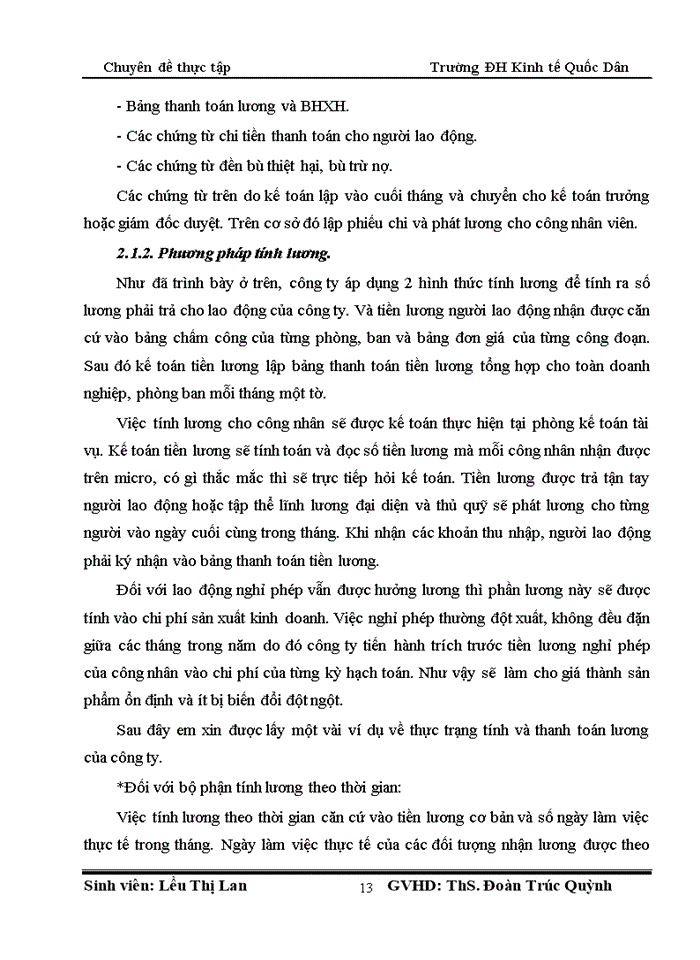 Chuyên đề thực tập Trường ĐH Kinh tế Quốc Dân

- Bảng thanh toán lương và BHXH.

- Các chứng từ chi tiền thanh toán cho người lao động.

- Các chứng từ đền bù thiệt hại, bù trừ nợ.

Các chứng từ trên do kế toán lập vào cuối tháng và chuyển cho kế toán trưởng hoặc giám đốc duyệt. Trên cơ sở đó lập phiếu chi và phát lương cho công nhân viên.

2.1.2. Phương pháp tính lương.

Như đã trình bày ở trên, công ty áp dụng 2 hình thức tính lương để tính ra số lương phải trả cho lao động của công ty. Và tiền lương người lao động nhận được căn cứ vào bảng chấm công của từng phòng, ban và bảng đơn giá của từng công đoạn. Sau đó kế toán tiền lương lập bảng thanh toán tiền lương tổng hợp cho toàn doanh nghiệp, phòng ban mỗi tháng một tờ.

Việc tính lương cho công nhân sẽ được kế toán thực hiện tại phòng kế toán tài vụ. Kế toán tiền lương sẽ tính toán và đọc số tiền lương mà mỗi công nhân nhận được trên micro, có gì thắc mắc thì sẽ trực tiếp hỏi kế toán. Tiền lương được trả tận tay người lao động hoặc tập thể lĩnh lương đại diện và thủ quỹ sẽ phát lương cho từng người vào ngày cuối cùng trong tháng. Khi nhận các khoản thu nhập, người lao động phải ký nhận vào bảng thanh toán tiền lương.

Đối với lao động nghỉ phép vẫn được hưởng lương thì phần lương này sẽ được tính vào chi phí sản xuất kinh doanh. Việc nghỉ phép thường đột xuất, không đều đặn giữa các tháng trong năm do đó công ty tiến hành trích trước tiền lương nghỉ phép của công nhân vào chi phí của từng kỳ hạch toán. Như vậy sẽ làm cho giá thành sản phẩm ổn định và ít bị biến đổi đột ngột.

Sau đây em xin được lấy một vài ví dụ về thực trạng tính và thanh toán lương của công ty.

*Đối với bộ phận tính lương theo thời gian:

Việc tính lương theo thời gian căn cứ vào tiền lương cơ bản và số ngày làm việc thực tế trong tháng. Ngày làm việc thực tế của các đối tượng nhận lương được theo

Sinh viên: Lều Thị Lan 13 GVHD: ThS. Đoàn Trúc Quỳnh